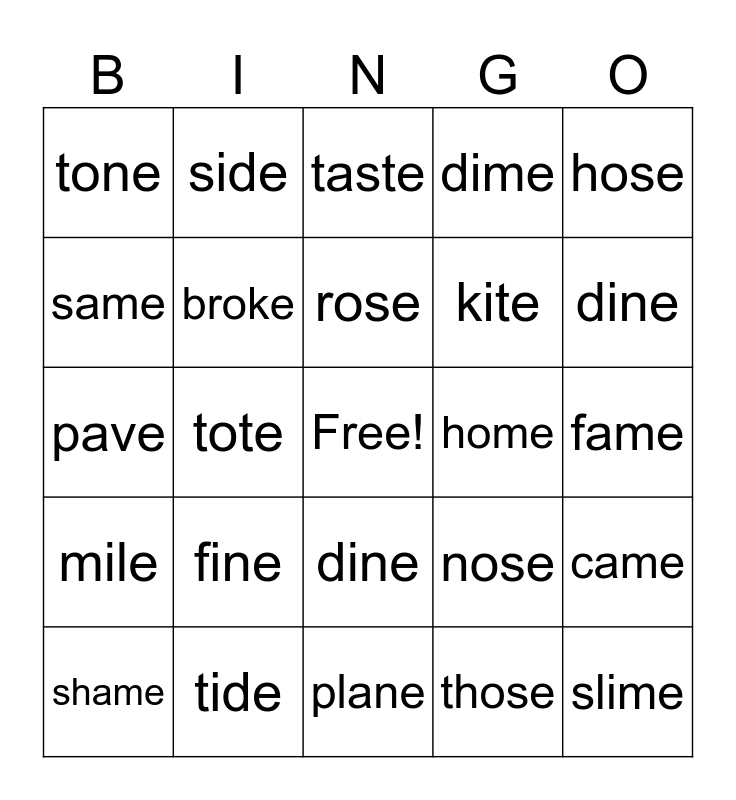 | B | I | N | G | O |
|---|---|---|---|---|
| tone | side | taste | dime | hose |
| same | broke | rose | kite | dine |
| pave | tote | Free! | home | fame |
| mile | fine | dine | nose | came |
| shame | tide | plane | those | slime |